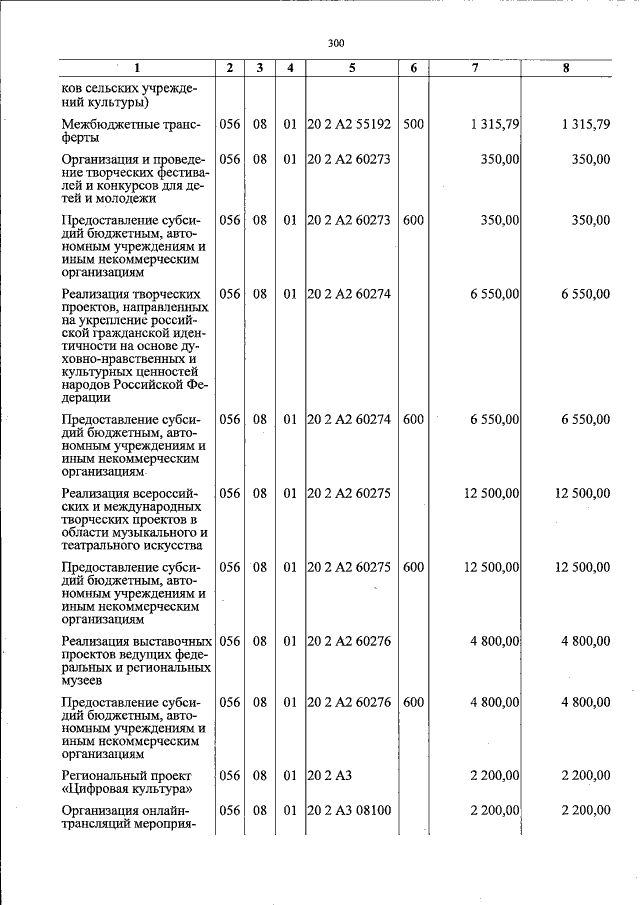 300

| 1 | 2 | 3 | 4 | 5 | 6 | 7 | 8 |
|---|---|---|---|---|---|---|---|
| ков сельских учреждений культуры) | | | | | | | |
| Межбюджетные трансферты | 056 | 08 | 01 | 20 2 A2 55192 | 500 | 1 315,79 | 1 315,79 |
| Организация и проведение творческих фестивалей и конкурсов для детей и молодежи | 056 | 08 | 01 | 20 2 A2 60273 | | 350,00 | 350,00 |
| Предоставление субсидий бюджетным, автономным учреждениям и иным некоммерческим организациям | 056 | 08 | 01 | 20 2 A2 60273 | 600 | 350,00 | 350,00 |
| Реализация творческих проектов, направленных на укрепление российской гражданской идентичности на основе духовно-нравственных и культурных ценностей народов Российской Федерации | 056 | 08 | 01 | 20 2 A2 60274 | | 6 550,00 | 6 550,00 |
| Предоставление субсидий бюджетным, автономным учреждениям и иным некоммерческим организациям | 056 | 08 | 01 | 20 2 A2 60274 | 600 | 6 550,00 | 6 550,00 |
| Реализация всероссийских и международных творческих проектов в области музыкального и театрального искусства | 056 | 08 | 01 | 20 2 A2 60275 | | 12 500,00 | 12 500,00 |
| Предоставление субсидий бюджетным, автономным учреждениям и иным некоммерческим организациям | 056 | 08 | 01 | 20 2 A2 60275 | 600 | 12 500,00 | 12 500,00 |
| Реализация выставочных проектов ведущих федеральных и региональных музеев | 056 | 08 | 01 | 20 2 A2 60276 | | 4 800,00 | 4 800,00 |
| Предоставление субсидий бюджетным, автономным учреждениям и иным некоммерческим организациям | 056 | 08 | 01 | 20 2 A2 60276 | 600 | 4 800,00 | 4 800,00 |
| Региональный проект «Цифровая культура» | 056 | 08 | 01 | 20 2 A3 | | 2 200,00 | 2 200,00 |
| Организация онлайн-трансляций мероприя- | 056 | 08 | 01 | 20 2 A3 08100 | | 2 200,00 | 2 200,00 |